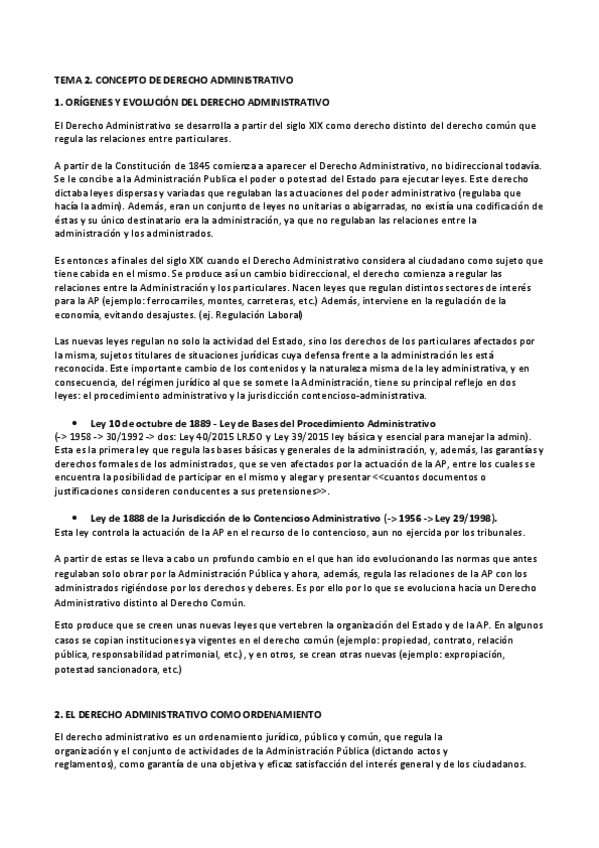 TEMA 2. CONCEPTO DE DERECHO ADMINISTRATIVO

1. ORÍGENES Y EVOLUCIÓN DEL DERECHO ADMINISTRATIVO

El Derecho Administrativo se desarrolla a partir del siglo XIX como derecho distinto del derecho común que regula las relaciones entre particulares.

A partir de la Constitución de 1845 comienza a aparecer el Derecho Administrativo, no bidireccional todavía. Se le concibe a la Administración Publica el poder o potestad del Estado para ejecutar leyes. Este derecho dictaba leyes dispersas y variadas que regulaban las actuaciones del poder administrativo (regulaba que hacía la admin). Además, eran un conjunto de leyes no unitarias o abigarradas, no existía una codificación de éstas y su único destinatario era la administración, ya que no regulaban las relaciones entre la administración y los administrados.

Es entonces a finales del siglo XIX cuando el Derecho Administrativo considera al ciudadano como sujeto que tiene cabida en el mismo. Se produce así un cambio bidireccional, el derecho comienza a regular las relaciones entre la Administración y los particulares. Nacen leyes que regulan distintos sectores de interés para la AP (ejemplo: ferrocarriles, montes, carreteras, etc.) Además, interviene en la regulación de la economía, evitando desajustes. (ej. Regulación Laboral)

Las nuevas leyes regulan no solo la actividad del Estado, sino los derechos de los particulares afectados por la misma, sujetos titulares de situaciones jurídicas cuya defensa frente a la administración les está reconocida. Este importante cambio de los contenidos y la naturaleza misma de la ley administrativa, y en consecuencia, del régimen jurídico al que se somete la Administración, tiene su principal reflejo en dos leyes: el procedimiento administrativo y la jurisdicción contencioso-administrativa.

• Ley 10 de octubre de 1889 - Ley de Bases del Procedimiento Administrativo
(-> 1958 -> 30/1992 -> dos: Ley 40/2015 LRJSO y Ley 39/2015 ley básica y esencial para manejar la admin). Esta es la primera ley que regula las bases básicas y generales de la administración, y, además, las garantías y derechos formales de los administrados, que se ven afectados por la actuación de la AP, entre los cuales se encuentra la posibilidad de participar en el mismo y alegar y presentar <<cuantos documentos o justificaciones consideren conducentes a sus pretensiones>>.

• Ley de 1888 de la Jurisdicción de lo Contencioso Administrativo (-> 1956 -> Ley 29/1998).
Esta ley controla la actuación de la AP en el recurso de lo contencioso, aun no ejercida por los tribunales.

A partir de estas se lleva a cabo un profundo cambio en el que han ido evolucionando las normas que antes regulaban solo obrar por la Administración Pública y ahora, además, regula las relaciones de la AP con los administrados rigiéndose por los derechos y deberes. Es por ello por lo que se evoluciona hacia un Derecho Administrativo distinto al Derecho Común.

Esto produce que se creen unas nuevas leyes que vertebren la organización del Estado y de la AP. En algunos casos se copian instituciones ya vigentes en el derecho común (ejemplo: propiedad, contrato, relación pública, responsabilidad patrimonial, etc.), y en otros, se crean otras nuevas (ejemplo: expropiación, potestad sancionadora, etc.)

2. EL DERECHO ADMINISTRATIVO COMO ORDENAMIENTO

El derecho administrativo es un ordenamiento jurídico, público y común, que regula la organización y el conjunto de actividades de la Administración Pública (dictando actos y reglamentos), como garantía de una objetiva y eficaz satisfacción del interés general y de los ciudadanos.